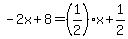 $-2x+8=\left(\frac{1}{2}\right)\cdot x+\frac{1}{2}$